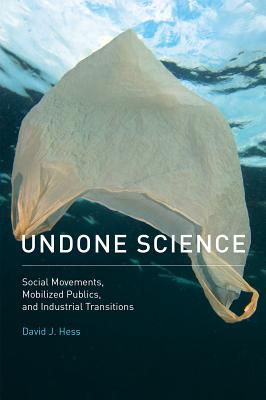 UNDONE SCIENCE

Social Movements, Mobilized Publics, and Industrial Transitions

David J. Hess